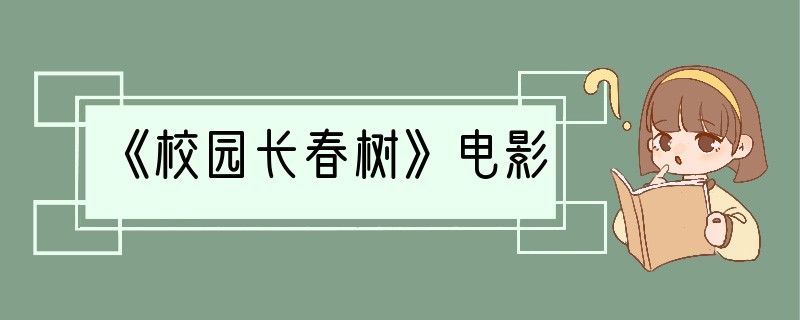 《校园长春树》电影